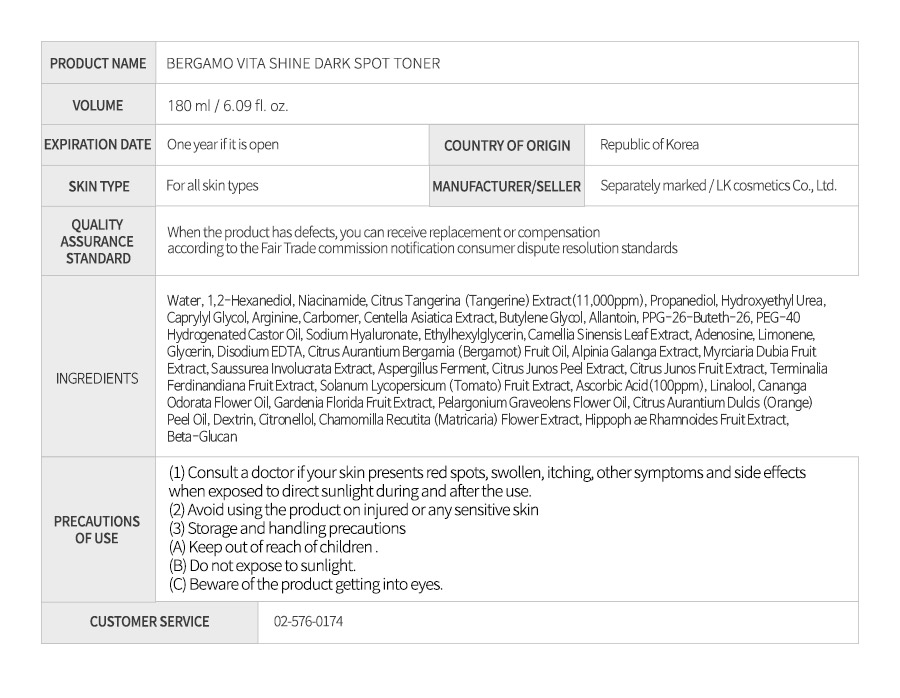 | PRODUCT NAME | BERGAMO VITA SHINE DARK SPOT TONER | | |
|---|---|---|---|
| VOLUME | 180 ml / 6.09 fl. oz. | | |
| EXPIRATION DATE | One year if it is open | COUNTRY OF ORIGIN | Republic of Korea |
| SKIN TYPE | For all skin types | MANUFACTURER/SELLER | Separately marked / LK cosmetics Co., Ltd. |
| QUALITY ASSURANCE STANDARD | When the product has defects, you can receive replacement or compensation according to the Fair Trade commission notification consumer dispute resolution standards | | |
| INGREDIENTS | Water, 1,2-Hexanediol, Niacinamide, Citrus Tangerina (Tangerine) Extract(11,000ppm), Propanediol, Hydroxyethyl Urea, Caprylyl Glycol, Arginine, Carbomer, Centella Asiatica Extract, Butylene Glycol, Allantoin, PPG-26-Buteth-26, PEG-40 Hydrogenated Castor Oil, Sodium Hyaluronate, Ethylhexylglycerin, Camellia Sinensis Leaf Extract, Adenosine, Limonene, Glycerin, Disodium EDTA, Citrus Aurantium Bergamia (Bergamot) Fruit Oil, Alpinia Galanga Extract, Myrciaria Dubia Fruit Extract, Saussurea Involucrata Extract, Aspergillus Ferment, Citrus Junos Peel Extract, Citrus Junos Fruit Extract, Terminalia Ferdinandiana Fruit Extract, Solanum Lycopersicum (Tomato) Fruit Extract, Ascorbic Acid(100ppm), Linalool, Cananga Odorata Flower Oil, Gardenia Florida Fruit Extract, Pelargonium Graveolens Flower Oil, Citrus Aurantium Dulcis (Orange) Peel Oil, Dextrin, Citronellol, Chamomilla Recutita (Matricaria) Flower Extract, Hippoph ae Rhamnoides Fruit Extract, Beta-Glucan | | |
| PRECAUTIONS OF USE | (1) Consult a doctor if your skin presents red spots, swollen, itching, other symptoms and side effects when exposed to direct sunlight during and after the use. (2) Avoid using the product on injured or any sensitive skin (3) Storage and handling precautions (A) Keep out of reach of children . (B) Do not expose to sunlight. (C) Beware of the product getting into eyes. | | |
| CUSTOMER SERVICE | 02-576-0174 | | |